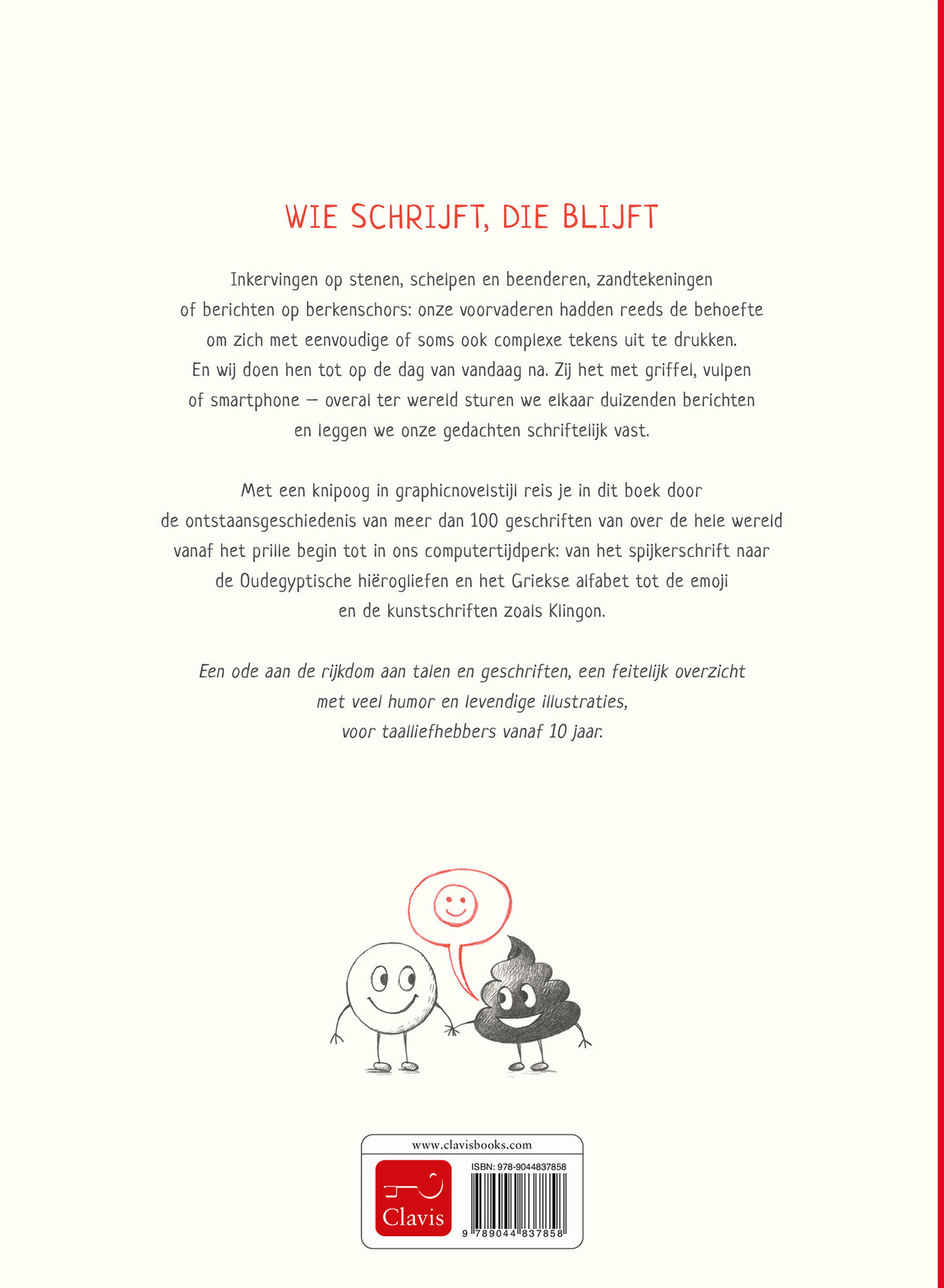 WIE SCHRIJFT, DIE BLIJFT

Inkervingen op stenen, schelpen en beenderen, zandtekeningen of berichten op berkenschors: onze voorvaderen hadden reeds de behoefte om zich met eenvoudige of soms ook complexe tekens uit te drukken. En wij doen hen tot op de dag van vandaag na. Zij het met griffel, vulpen of smartphone – overal ter wereld sturen we elkaar duizenden berichten en leggen we onze gedachten schriftelijk vast.

Met een knipoog in graphicnovelstijl reis je in dit boek door de ontstaansgeschiedenis van meer dan 100 geschriften van over de hele wereld vanaf het prille begin tot in ons computertijdperk: van het spijkerschrift naar de Oudegyptische hiërogliefen en het Griekse alfabet tot de emoji en de kunstschriften zoals Klingon.

Een ode aan de rijkdom aan talen en geschriften, een feitelijk overzicht met veel humor en levendige illustraties, voor taalliefhebbers vanaf 10 jaar.

www.clavisbooks.com

Clavis

ISBN: 978-9044837858

9 789044 837858